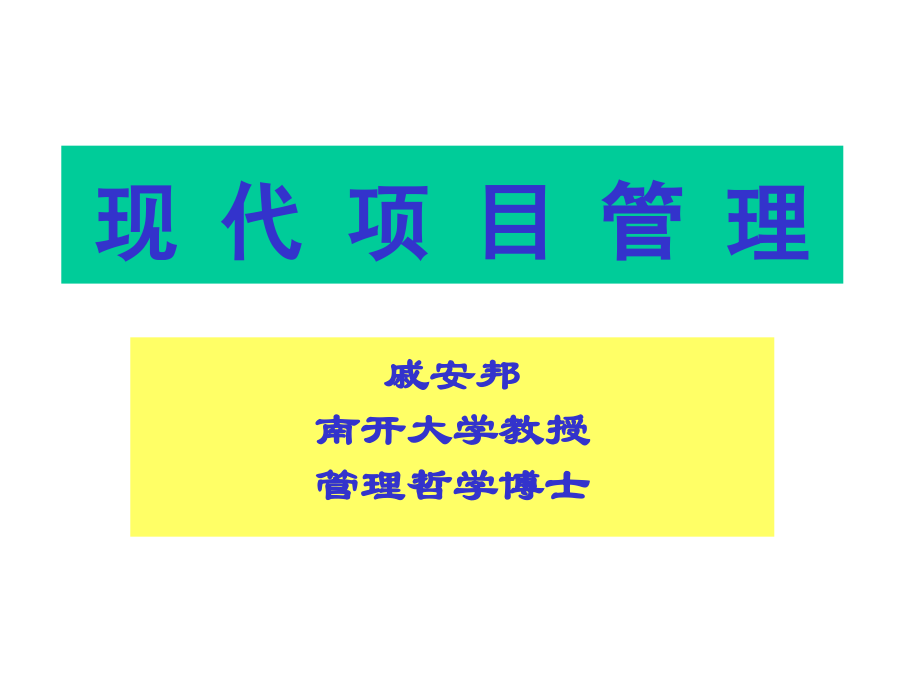 现 代 项 目 管 理

戚安邦
南开大学教授
管理哲学博士